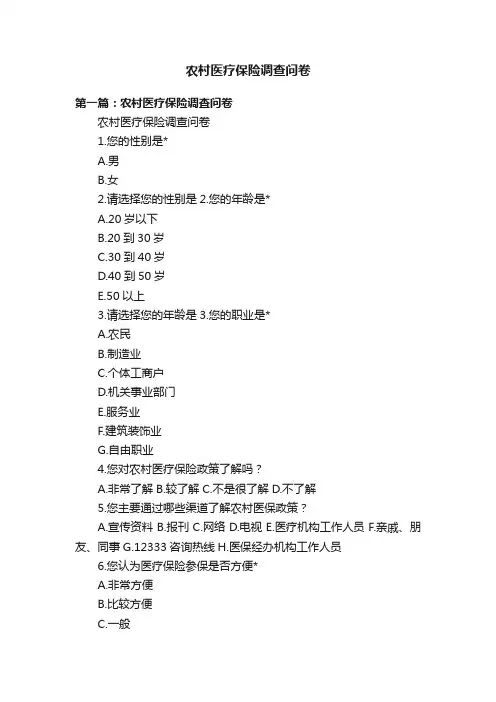 农村医疗保险调查问卷

第一篇：农村医疗保险调查问卷

农村医疗保险调查问卷

1.您的性别是*

A.男

B.女

2.请选择您的性别是 2.您的年龄是*

A.20 岁以下

B.20 到 30 岁

C.30 到 40 岁

D.40 到 50 岁

E.50 以上

3.请选择您的年龄是 3.您的职业是*

A.农民

B.制造业

C.个体工商户

D.机关事业部门

E.服务业

F.建筑装饰业

G.自由职业

4.您对农村医疗保险政策了解吗？

A.非常了解 B.较了解 C.不是很了解 D.不了解

5.您主要通过哪些渠道了解农村医保政策？

A.宣传资料 B.报刊 C.网络 D.电视 E.医疗机构工作人员 F.亲戚、朋友、同事 G.12333 咨询热线 H.医保经办机构工作人员

6.您认为医疗保险参保是否方便*

A.非常方便

B.比较方便

C.一般